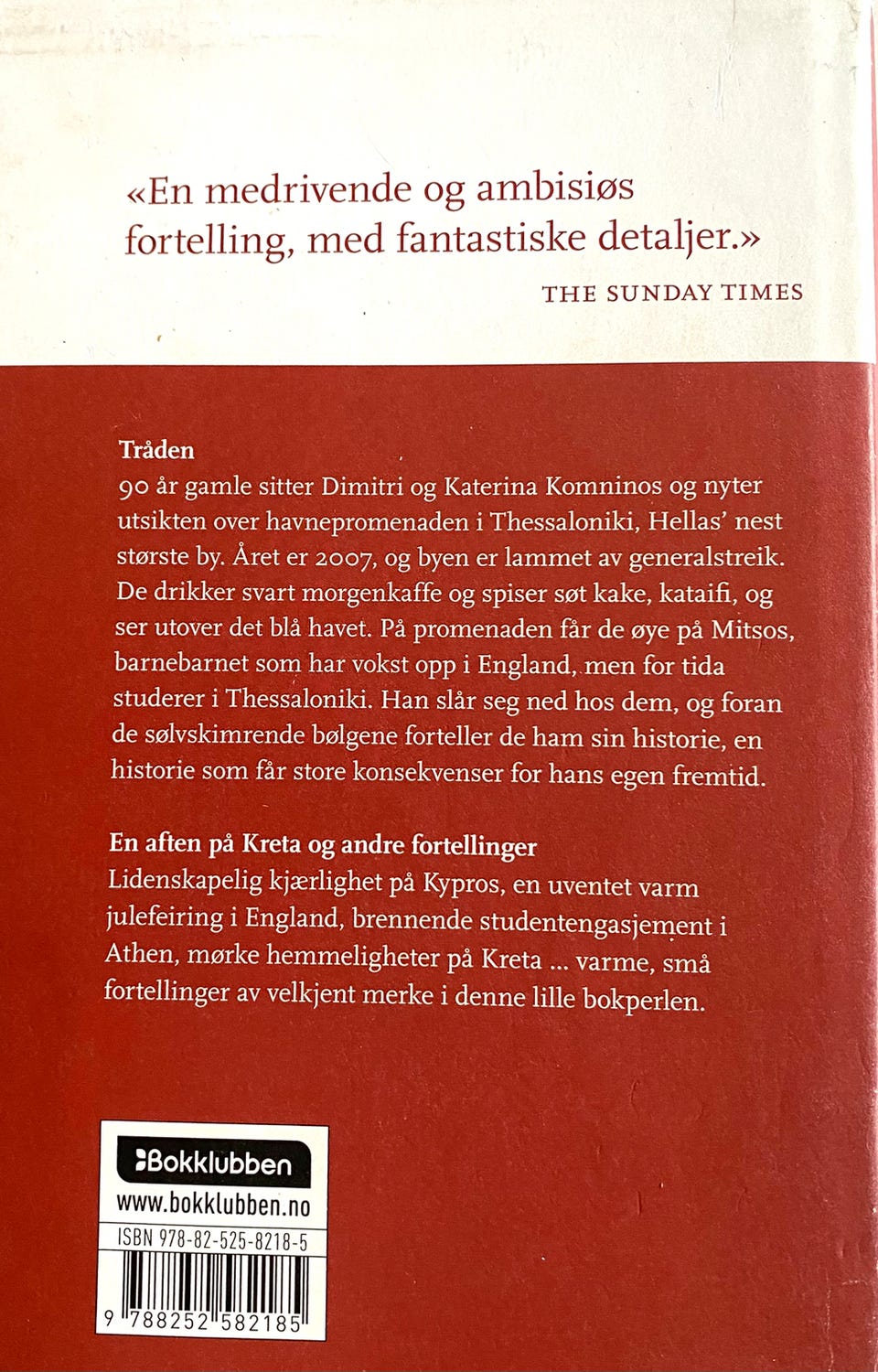 «En medrivende og ambisiøs fortelling, med fantastiske detaljer.»
THE SUNDAY TIMES

Tråden
90 år gamle sitter Dimitri og Katerina Komninos og nyter utsikten over havnepromenaden i Thessaloniki, Hellas' nest største by. Året er 2007, og byen er lammet av generalstreik. De drikker svart morgenkaffe og spiser søt kake, kataifi, og ser utover det blå havet. På promenaden får de øye på Mitsos, barnebarnet som har vokst opp i England, men for tida studerer i Thessaloniki. Han slår seg ned hos dem, og foran de sølvskimrende bølgene forteller de ham sin historie, en historie som får store konsekvenser for hans egen fremtid.

En aften på Kreta og andre fortellinger
Lidenskapelig kjærlighet på Kypros, en uventet varm julefeiring i England, brennende studentengasjement i Athen, mørke hemmeligheter på Kreta ... varme, små fortellinger av velkjent merke i denne lille bokperlen.

Bokklubben
www.bokklubben.no
ISBN 978-82-525-8218-5
9 788252 582185